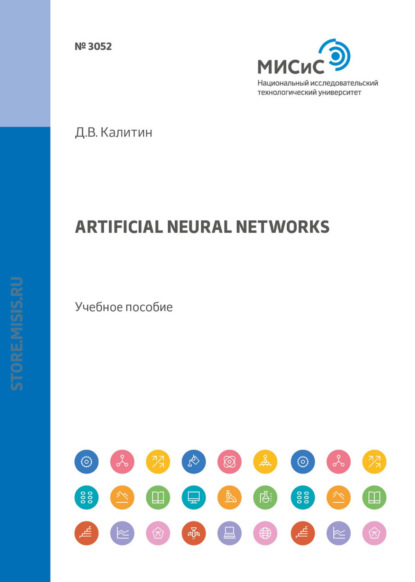 № 3052

МИСиС
Национальный исследовательский технологический университет

Д.В. Калитин

ARTIFICIAL NEURAL NETWORKS

Учебное пособие

STORE.MISIS.RU